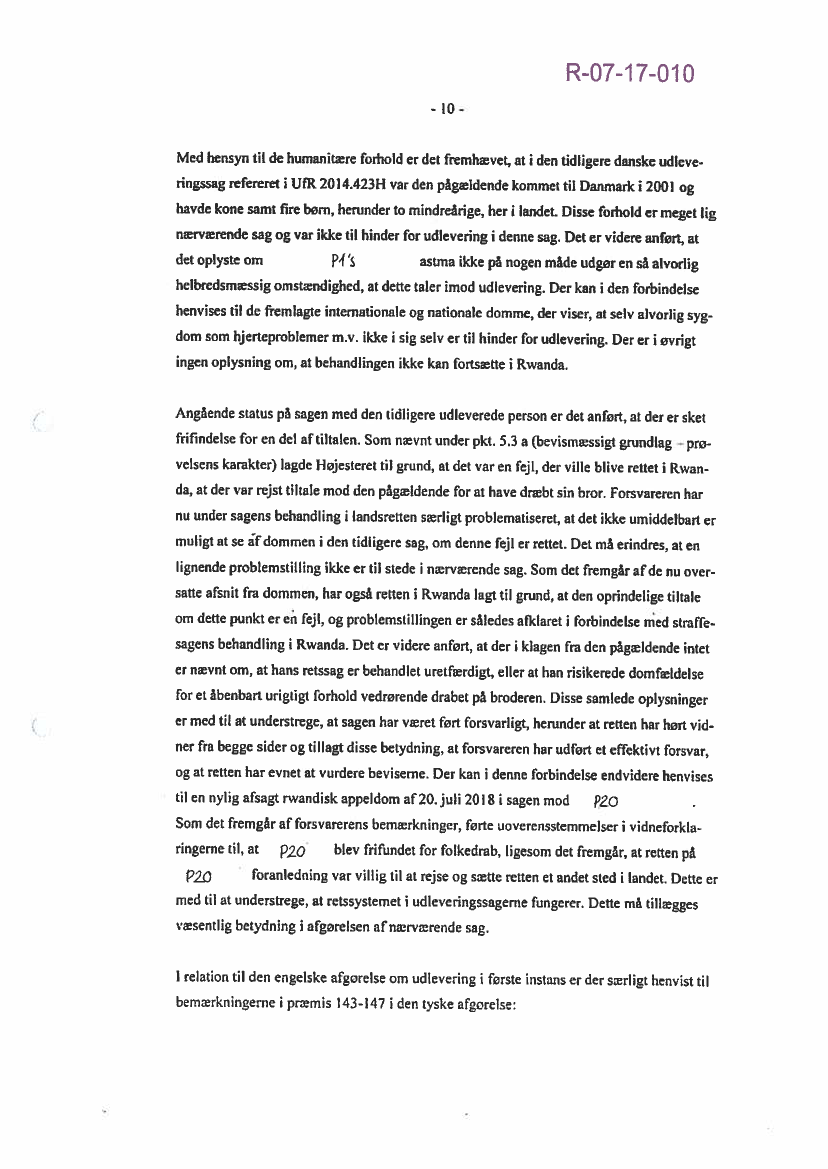 R-07-17-010

- 10 -

Med hensyn til de humanitære forhold er det fremhævet, at i den tidligere danske udleveringssag refereret i UfR 2014.423H var den pågældende kommet til Danmark i 2001 og havde kone samt fire børn, herunder to mindreårige, her i landet. Disse forhold er meget lig nærværende sag og var ikke til hinder for udlevering i denne sag. Det er videre anført, at det oplyste om P1's astma ikke på nogen måde udgør en så alvorlig helbredsmæssig omstændighed, at dette taler imod udlevering. Der kan i den forbindelse henvises til de fremlagte internationale og nationale domme, der viser, at selv alvorlig sygdom som hjerteproblemer m.v. ikke i sig selv er til hinder for udlevering. Der er i øvrigt ingen oplysning om, at behandlingen ikke kan fortsætte i Rwanda.

Angående status på sagen med den tidligere udleverede person er det anført, at der er sket frifindelse for en del af tiltalen. Som nævnt under pkt. 5.3 a (bevismæssigt grundlag – prøvelsens karakter) lagde Højesteret til grund, at det var en fejl, der ville blive rettet i Rwanda, at der var rejst tiltale mod den pågældende for at have dræbt sin bror. Forsvareren har nu under sagens behandling i landsretten særligt problematiseret, at det ikke umiddelbart er muligt at se af dommen i den tidligere sag, om denne fejl er rettet. Det må erindres, at en lignende problemstilling ikke er til stede i nærværende sag. Som det fremgår af de nu oversatte afsnit fra dommen, har også retten i Rwanda lagt til grund, at den oprindelige tiltale om dette punkt er en fejl, og problemstillingen er således afklaret i forbindelse med straffesagens behandling i Rwanda. Det er videre anført, at der i klagen fra den pågældende intet er nævnt om, at hans retssag er behandlet uretfærdigt, eller at han risikerede domfældelse for et åbenbart urigtigt forhold vedrørende drabet på broderen. Disse samlede oplysninger er med til at understrege, at sagen har været ført forsvarligt, herunder at retten har hørt vidner fra begge sider og tillagt disse betydning, at forsvareren har udført et effektivt forsvar, og at retten har evnet at vurdere beviserne. Der kan i denne forbindelse endvidere henvises til en nylig afsagt rwandisk appeldom af 20. juli 2018 i sagen mod P20 .
Som det fremgår af forsvarerens bemærkninger, førte uoverensstemmelser i vidneforklaringerne til, at P20 blev frifundet for folkedrab, ligesom det fremgår, at retten på P20 foranledning var villig til at rejse og sætte retten et andet sted i landet. Dette er med til at understrege, at retssystemet i udleveringssagerne fungerer. Dette må tillægges væsentlig betydning i afgørelsen af nærværende sag.

I relation til den engelske afgørelse om udlevering i første instans er der særligt henvist til bemærkningerne i præmis 143-147 i den tyske afgørelse: